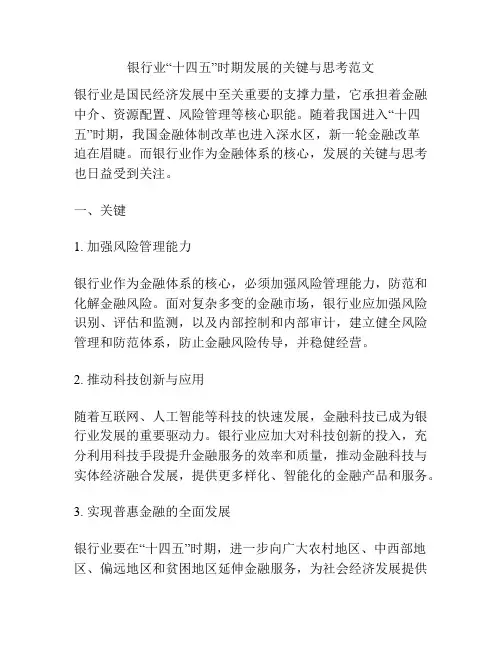 银行业“十四五”时期发展的关键与思考范文

银行业是国民经济发展中至关重要的支撑力量，它承担着金融中介、资源配置、风险管理等核心职能。随着我国进入“十四五”时期，我国金融体制改革也进入深水区，新一轮金融改革迫在眉睫。而银行业作为金融体系的核心，发展的关键与思考也日益受到关注。

一、关键

1. 加强风险管理能力

银行业作为金融体系的核心，必须加强风险管理能力，防范和化解金融风险。面对复杂多变的金融市场，银行业应加强风险识别、评估和监测，以及内部控制和内部审计，建立健全风险管理和防范体系，防止金融风险传导，并稳健经营。

2. 推动科技创新与应用

随着互联网、人工智能等科技的快速发展，金融科技已成为银行业发展的重要驱动力。银行业应加大对科技创新的投入，充分利用科技手段提升金融服务的效率和质量，推动金融科技与实体经济融合发展，提供更多样化、智能化的金融产品和服务。

3. 实现普惠金融的全面发展

银行业要在“十四五”时期，进一步向广大农村地区、中西部地区、偏远地区和贫困地区延伸金融服务，为社会经济发展提供